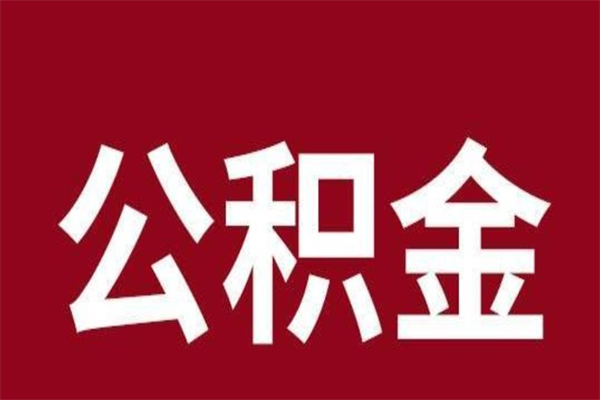 公积金